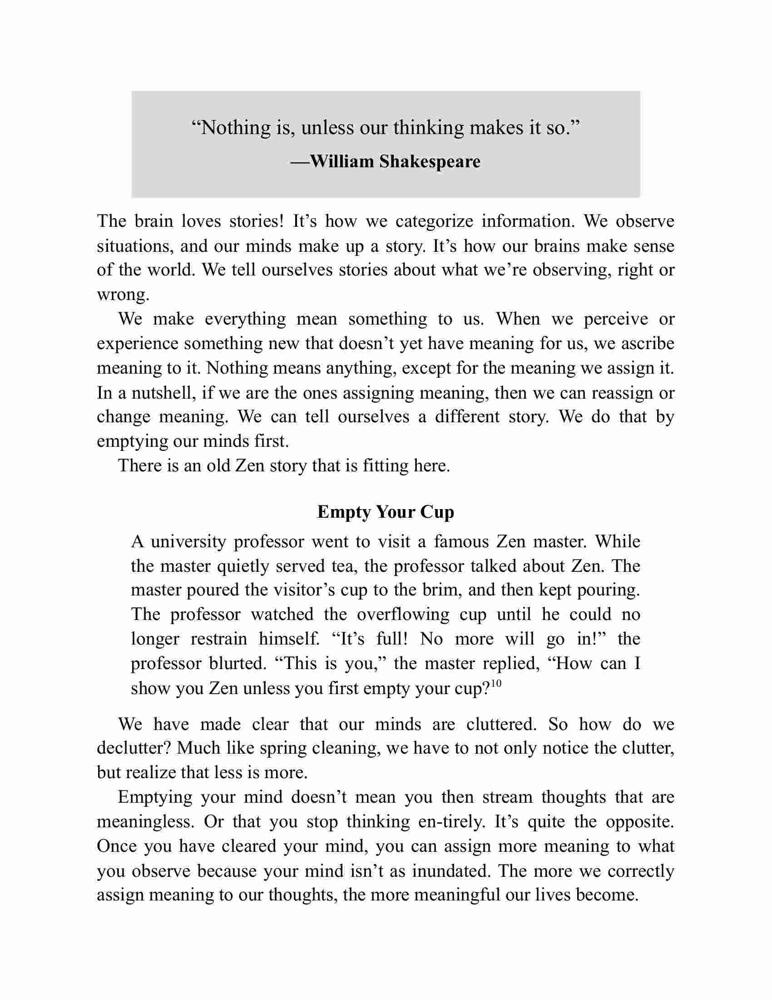 “Nothing is, unless our thinking makes it so.”
—William Shakespeare

The brain loves stories! It’s how we categorize information. We observe situations, and our minds make up a story. It’s how our brains make sense of the world. We tell ourselves stories about what we’re observing, right or wrong.

We make everything mean something to us. When we perceive or experience something new that doesn’t yet have meaning for us, we ascribe meaning to it. Nothing means anything, except for the meaning we assign it. In a nutshell, if we are the ones assigning meaning, then we can reassign or change meaning. We can tell ourselves a different story. We do that by emptying our minds first.

There is an old Zen story that is fitting here.

Empty Your Cup

A university professor went to visit a famous Zen master. While the master quietly served tea, the professor talked about Zen. The master poured the visitor’s cup to the brim, and then kept pouring. The professor watched the overflowing cup until he could no longer restrain himself. “It’s full! No more will go in!” the professor blurted. “This is you,” the master replied, “How can I show you Zen unless you first empty your cup?$^{10}$

We have made clear that our minds are cluttered. So how do we declutter? Much like spring cleaning, we have to not only notice the clutter, but realize that less is more.

Emptying your mind doesn’t mean you then stream thoughts that are meaningless. Or that you stop thinking en-tirely. It’s quite the opposite. Once you have cleared your mind, you can assign more meaning to what you observe because your mind isn’t as inundated. The more we correctly assign meaning to our thoughts, the more meaningful our lives become.